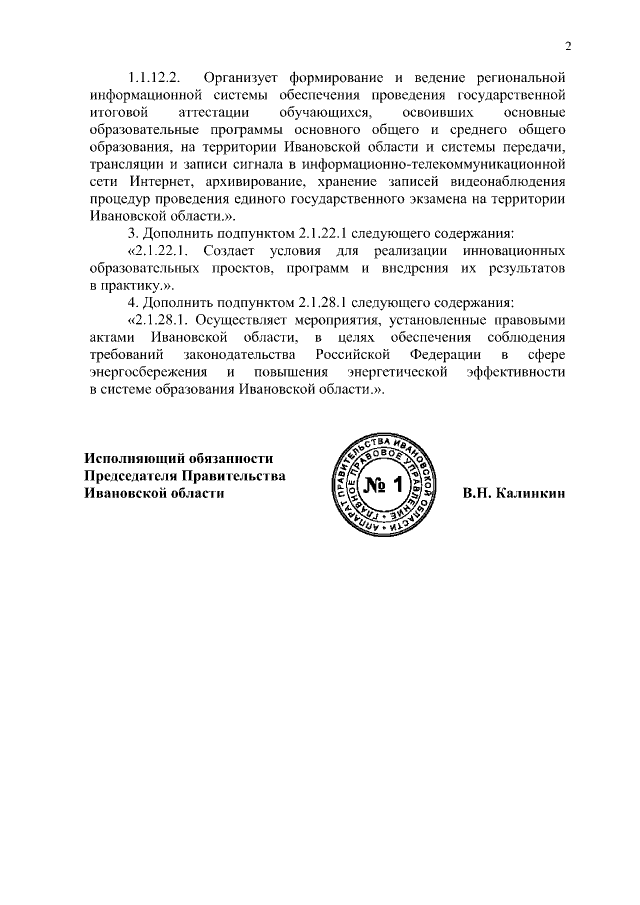 2

1.1.12.2. Организует формирование и ведение региональной информационной системы обеспечения проведения государственной итоговой аттестации обучающихся, освоивших основные образовательные программы основного общего и среднего общего образования, на территории Ивановской области и системы передачи, трансляции и записи сигнала в информационно-телекоммуникационной сети Интернет, архивирование, хранение записей видеонаблюдения процедур проведения единого государственного экзамена на территории Ивановской области.».

3. Дополнить подпунктом 2.1.22.1 следующего содержания:

«2.1.22.1. Создает условия для реализации инновационных образовательных проектов, программ и внедрения их результатов в практику.».

4. Дополнить подпунктом 2.1.28.1 следующего содержания:

«2.1.28.1. Осуществляет мероприятия, установленные правовыми актами Ивановской области, в целях обеспечения соблюдения требований законодательства Российской Федерации в сфере энергосбережения и повышения энергетической эффективности в системе образования Ивановской области.».

Исполняющий обязанности Председателя Правительства Ивановской области

АППАРАТ ПРАВИТЕЛЬСТВА ИВАНОВСКОЙ ОБЛАСТИ ГЛАВНОЕ ПРАВОВОЕ УПРАВЛЕНИЕ № 1

В.Н. Калинкин